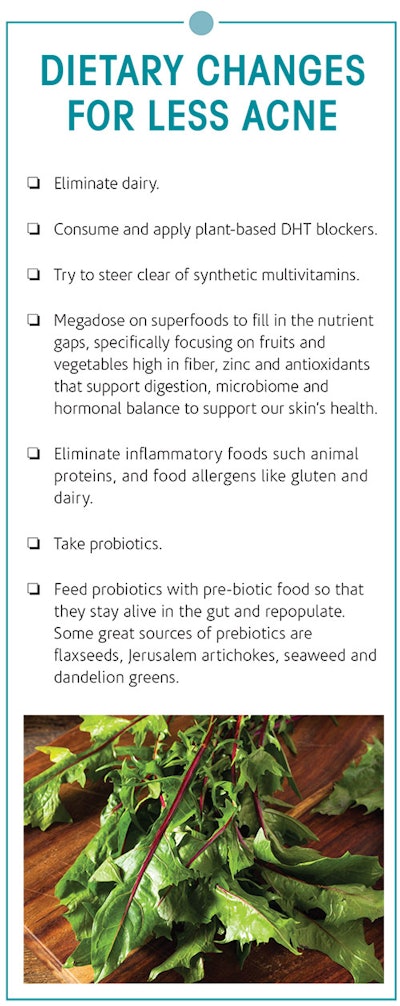 DIETARY CHANGES FOR LESS ACNE

❏ Eliminate dairy.

❏ Consume and apply plant-based DHT blockers.

❏ Try to steer clear of synthetic multivitamins.

❏ Megadose on superfoods to fill in the nutrient gaps, specifically focusing on fruits and vegetables high in fiber, zinc and antioxidants that support digestion, microbiome and hormonal balance to support our skin's health.

❏ Eliminate inflammatory foods such animal proteins, and food allergens like gluten and dairy.

❏ Take probiotics.

❏ Feed probiotics with pre-biotic food so that they stay alive in the gut and repopulate. Some great sources of prebiotics are flaxseeds, Jerusalem artichokes, seaweed and dandelion greens.